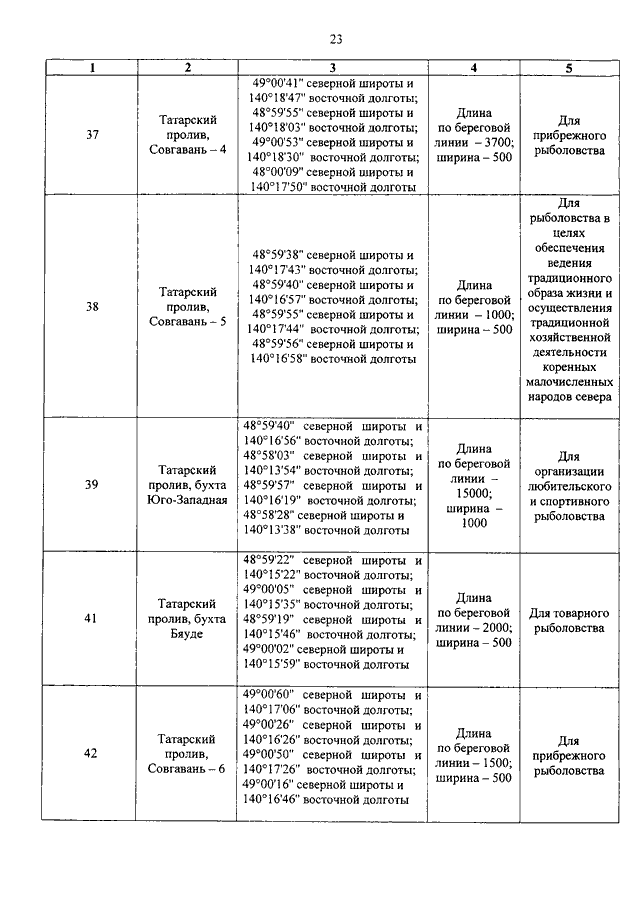 23

| 1 | 2 | 3 | 4 | 5 |
|---|---|---|---|---|
| 37 | Татарский пролив, Совгавань – 4 | 49°00'41" северной широты и 140°18'47" восточной долготы; 48°59'55" северной широты и 140°18'03" восточной долготы; 49°00'53" северной широты и 140°18'30" восточной долготы; 48°00'09" северной широты и 140°17'50" восточной долготы | Длина по береговой линии – 3700; ширина – 500 | Для прибрежного рыболовства |
| 38 | Татарский пролив, Совгавань – 5 | 48°59'38" северной широты и 140°17'43" восточной долготы; 48°59'40" северной широты и 140°16'57" восточной долготы; 48°59'55" северной широты и 140°17'44" восточной долготы; 48°59'56" северной широты и 140°16'58" восточной долготы | Длина по береговой линии – 1000; ширина – 500 | Для рыболовства в целях обеспечения ведения традиционного образа жизни и осуществления традиционной хозяйственной деятельности коренных малочисленных народов севера |
| 39 | Татарский пролив, бухта Юго-Западная | 48°59'40" северной широты и 140°16'56" восточной долготы; 48°58'03" северной широты и 140°13'54" восточной долготы; 48°59'57" северной широты и 140°16'19" восточной долготы; 48°58'28" северной широты и 140°13'38" восточной долготы | Длина по береговой линии – 15000; ширина – 1000 | Для организации любительского и спортивного рыболовства |
| 41 | Татарский пролив, бухта Бяуде | 48°59'22" северной широты и 140°15'22" восточной долготы; 49°00'05" северной широты и 140°15'35" восточной долготы; 48°59'19" северной широты и 140°15'46" восточной долготы; 49°00'02" северной широты и 140°15'59" восточной долготы | Длина по береговой линии – 2000; ширина – 500 | Для товарного рыболовства |
| 42 | Татарский пролив, Совгавань – 6 | 49°00'60" северной широты и 140°17'06" восточной долготы; 49°00'26" северной широты и 140°16'26" восточной долготы; 49°00'50" северной широты и 140°17'26" восточной долготы; 49°00'16" северной широты и 140°16'46" восточной долготы | Длина по береговой линии – 1500; ширина – 500 | Для прибрежного рыболовства |